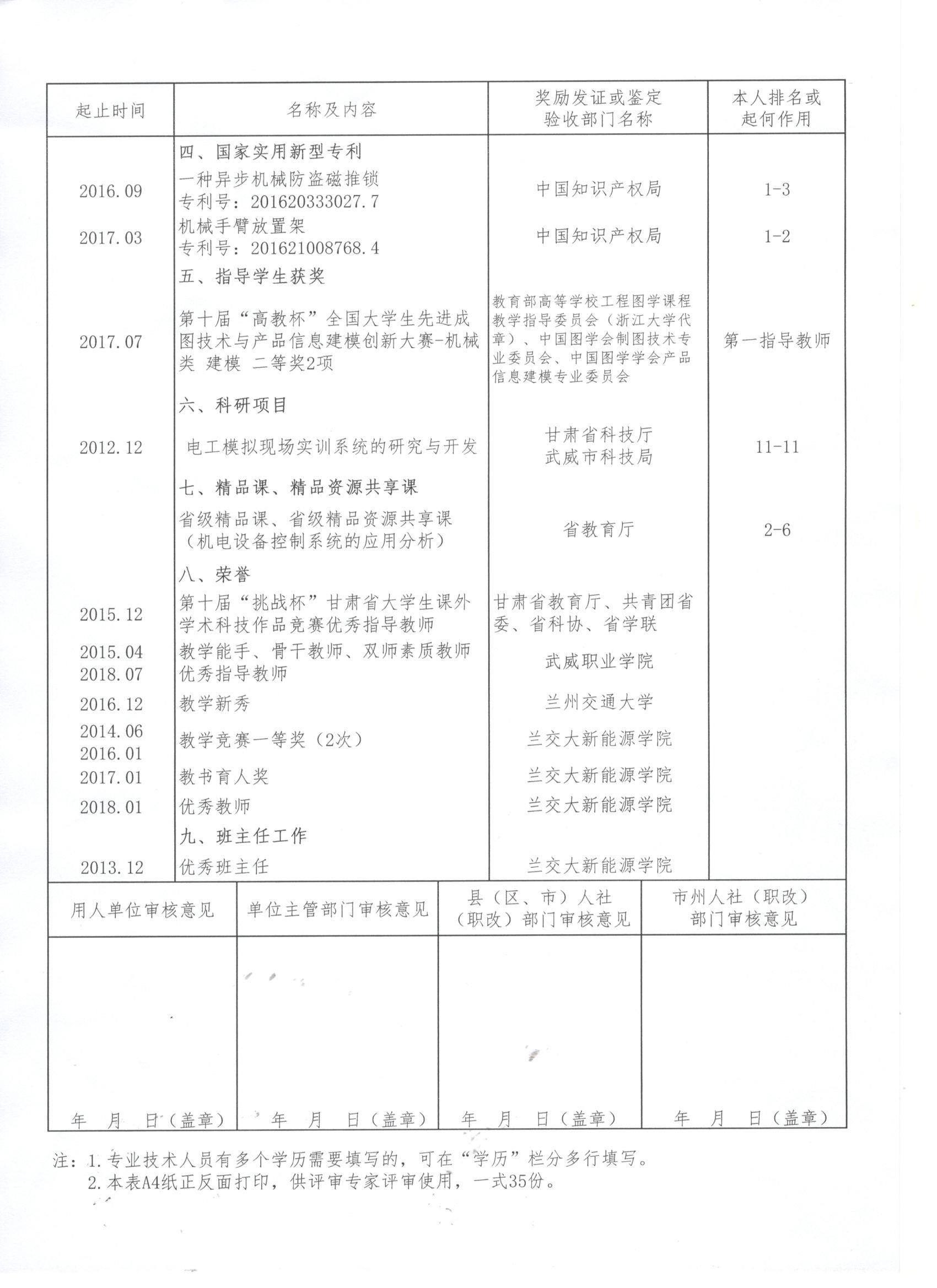 | 起止时间 | 名称及内容 | 奖励发证或鉴定验收部门名称 | 本人排名或起何作用 |
|---|---|---|---|
| | 四、国家实用新型专利 | | |
| 2016.09 | 一种异步机械防盗磁推锁 专利号：201620333027.7 | 中国知识产权局 | 1-3 |
| 2017.03 | 机械手臂放置架 专利号：201621008768.4 | 中国知识产权局 | 1-2 |
| | 五、指导学生获奖 | | |
| 2017.07 | 第十届“高教杯”全国大学生先进成图技术与产品信息建模创新大赛-机械类 建模 二等奖2项 | 教育部高等学校工程图学课程教学指导委员会（浙江大学代章）、中国图学会制图技术专业委员会、中国图学学会产品信息建模专业委员会 | 第一指导教师 |
| | 六、科研项目 | | |
| 2012.12 | 电工模拟现场实训系统的研究与开发 | 甘肃省科技厅 武威市科技局 | 11-11 |
| | 七、精品课、精品资源共享课 | | |
| | 省级精品课、省级精品资源共享课（机电设备控制系统的应用分析） | 省教育厅 | 2-6 |
| | 八、荣誉 | | |
| 2015.12 | 第十届“挑战杯”甘肃省大学生课外学术科技作品竞赛优秀指导教师 | 甘肃省教育厅、共青团省委、省科协、省学联 | |
| 2015.04 2018.07 | 教学能手、骨干教师、双师素质教师 优秀指导教师 | 武威职业学院 | |
| 2016.12 | 教学新秀 | 兰州交通大学 | |
| 2014.06 2016.01 | 教学竞赛一等奖（2次） | 兰交大新能源学院 | |
| 2017.01 | 教书育人奖 | 兰交大新能源学院 | |
| 2018.01 | 优秀教师 | 兰交大新能源学院 | |
| | 九、班主任工作 | | |
| 2013.12 | 优秀班主任 | 兰交大新能源学院 | |

| 用人单位审核意见 | 单位主管部门审核意见 | 县（区、市）人社（职改）部门审核意见 | 市州人社（职改）部门审核意见 |
|---|---|---|---|
| 年 月 日（盖章） | 年 月 日（盖章） | 年 月 日（盖章） | 年 月 日（盖章） |

注：1.专业技术人员有多个学历需要填写的，可在“学历”栏分多行填写。
2.本表A4纸正反面打印，供评审专家评审使用，一式35份。